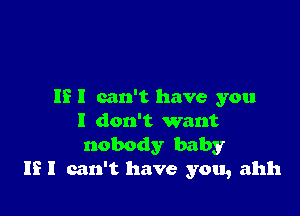 If I can't have you
I don't want
nobody baby
If I can't have you, ahh